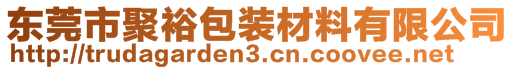 东莞市聚裕包装材料有限公司
http://trudagarden3.cn.coovee.net